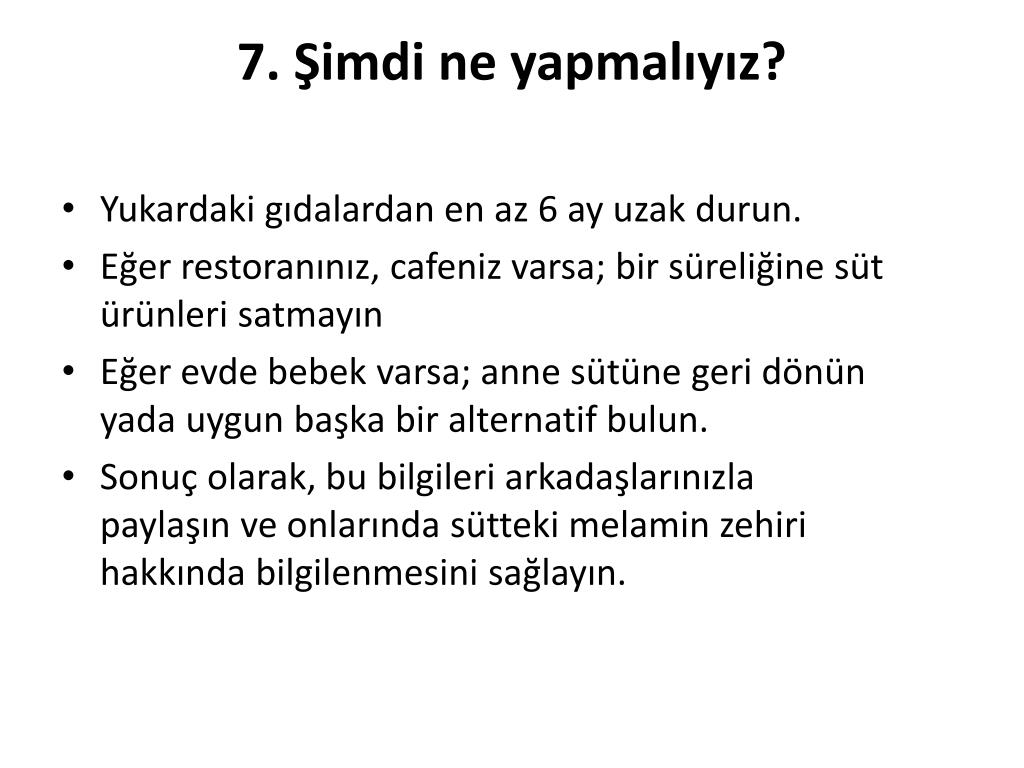 7. Şimdi ne yapmalıyız?

• Yukardaki gıdalardan en az 6 ay uzak durun.
• Eğer restoranınız, cafeniz varsa; bir süreliğine süt ürünleri satmayın
• Eğer evde bebek varsa; anne sütüne geri dönün yada uygun başka bir alternatif bulun.
• Sonuç olarak, bu bilgileri arkadaşlarınızla paylaşın ve onlarında sütteki melamin zehiri hakkında bilgilenmesini sağlayın.